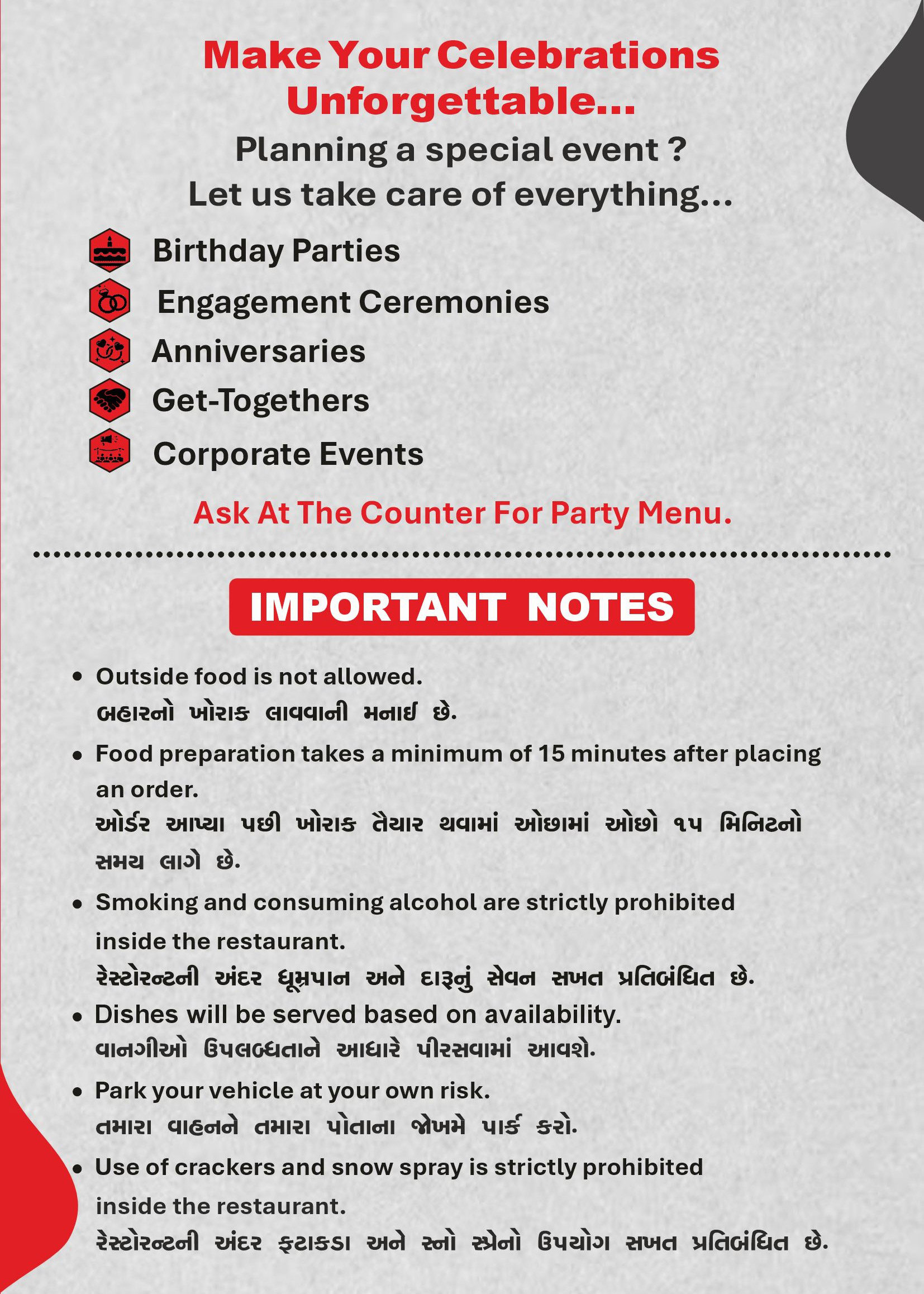 Make Your Celebrations Unforgettable...

Planning a special event ?
Let us take care of everything...

Birthday Parties
Engagement Ceremonies
Anniversaries
Get-Togethers
Corporate Events

Ask At The Counter For Party Menu.

IMPORTANT NOTES

• Outside food is not allowed.
બહારનો ખોરાક લાવવાની મનાઈ છે.

• Food preparation takes a minimum of 15 minutes after placing an order.
ઓર્ડર આપ્યા પછી ખોરાક તૈયાર થવામાં ઓછામાં ઓછો ૧૫ મિનિટનો સમય લાગે છે.

• Smoking and consuming alcohol are strictly prohibited inside the restaurant.
રેસ્ટોરન્ટની અંદર ધૂમ્રપાન અને દારૂનું સેવન સખત પ્રતિબંધિત છે.

• Dishes will be served based on availability.
વાનગીઓ ઉપલબ્ધતાને આધારે પીરસવામાં આવશે.

• Park your vehicle at your own risk.
તમારા વાહનને તમારા પોતાના જોખમે પાર્ક કરો.

• Use of crackers and snow spray is strictly prohibited inside the restaurant.
રેસ્ટોરન્ટની અંદર ફટાકડા અને સ્નો સ્પ્રેનો ઉપયોગ સખત પ્રતિબંધિત છે.